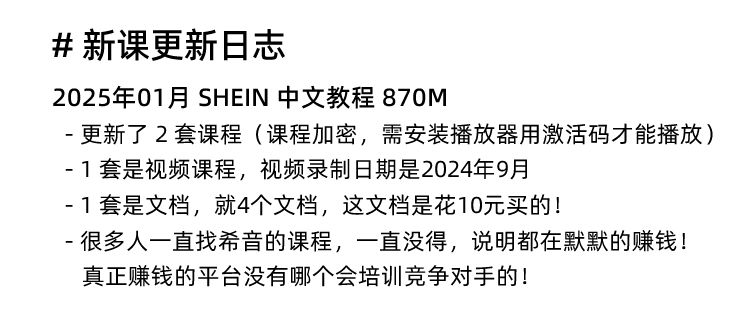 # 新课更新日志

2025年01月 SHEIN 中文教程 870M

- 更新了 2 套课程（课程加密，需安装播放器用激活码才能播放）
- 1 套是视频课程，视频录制日期是2024年9月
- 1 套是文档，就4个文档，这文档是花10元买的！
- 很多人一直找希音的课程，一直没得，说明都在默默的赚钱！真正赚钱的平台没有哪个会培训竞争对手的！